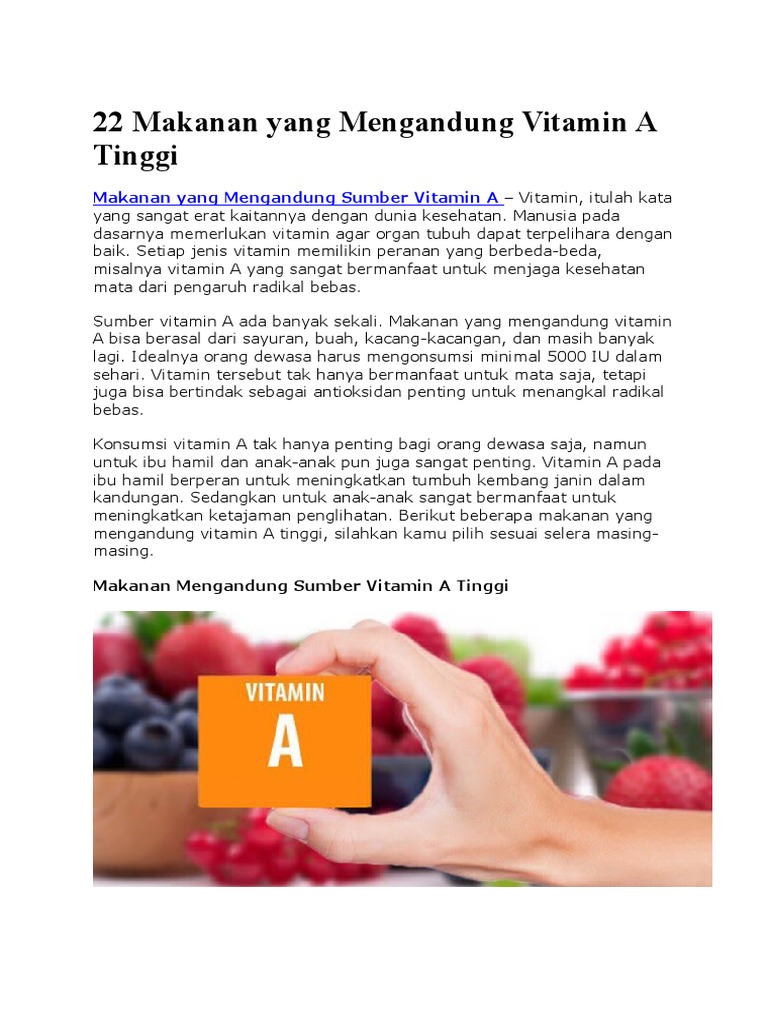 22 Makanan yang Mengandung Vitamin A Tinggi

Makanan yang Mengandung Sumber Vitamin A – Vitamin, itulah kata yang sangat erat kaitannya dengan dunia kesehatan. Manusia pada dasarnya memerlukan vitamin agar organ tubuh dapat terpelihara dengan baik. Setiap jenis vitamin memilikin peranan yang berbeda-beda, misalnya vitamin A yang sangat bermanfaat untuk menjaga kesehatan mata dari pengaruh radikal bebas.

Sumber vitamin A ada banyak sekali. Makanan yang mengandung vitamin A bisa berasal dari sayuran, buah, kacang-kacangan, dan masih banyak lagi. Idealnya orang dewasa harus mengonsumsi minimal 5000 IU dalam sehari. Vitamin tersebut tak hanya bermanfaat untuk mata saja, tetapi juga bisa bertindak sebagai antioksidan penting untuk menangkal radikal bebas.

Konsumsi vitamin A tak hanya penting bagi orang dewasa saja, namun untuk ibu hamil dan anak-anak pun juga sangat penting. Vitamin A pada ibu hamil berperan untuk meningkatkan tumbuh kembang janin dalam kandungan. Sedangkan untuk anak-anak sangat bermanfaat untuk meningkatkan ketajaman penglihatan. Berikut beberapa makanan yang mengandung vitamin A tinggi, silahkan kamu pilih sesuai selera masing-masing.

Makanan Mengandung Sumber Vitamin A Tinggi

VITAMIN
A